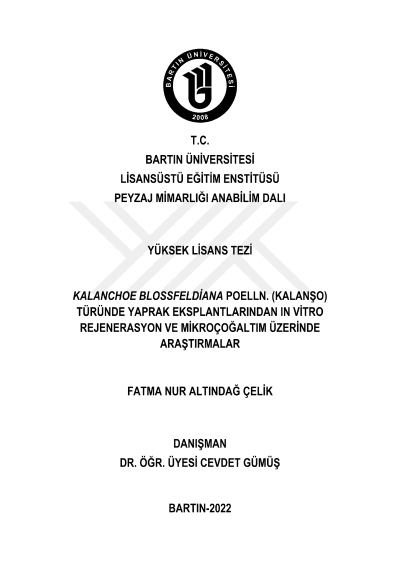 BARTIN ÜNİVERSİTESİ
2008

T.C.
BARTIN ÜNİVERSİTESİ
LİSANSÜSTÜ EĞİTİM ENSTİTÜSÜ
PEYZAJ MİMARLIĞI ANABİLİM DALI

YÜKSEK LİSANS TEZİ

KALANCHOE BLOSSFELDİANA POELLN. (KALANŞO) TÜRÜNDE YAPRAK EKSPLANTLARINDAN IN VİTRO REJENERASYON VE MİKROÇOĞALTIM ÜZERİNDE ARAŞTIRMALAR

FATMA NUR ALTINDAĞ ÇELİK

DANIŞMAN
DR. ÖĞR. ÜYESİ CEVDET GÜMÜŞ

BARTIN-2022